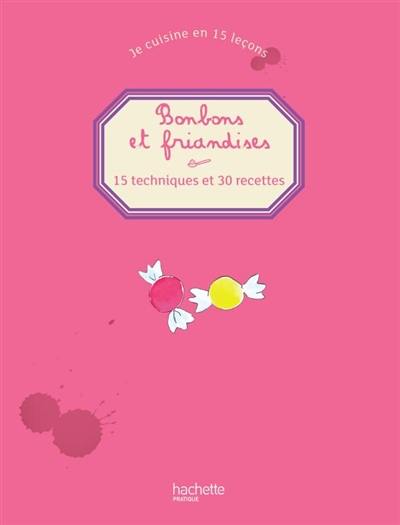 Je cuisine en 15 leçons

Bonbons et friandises

15 techniques et 30 recettes

hachette
PRATIQUE